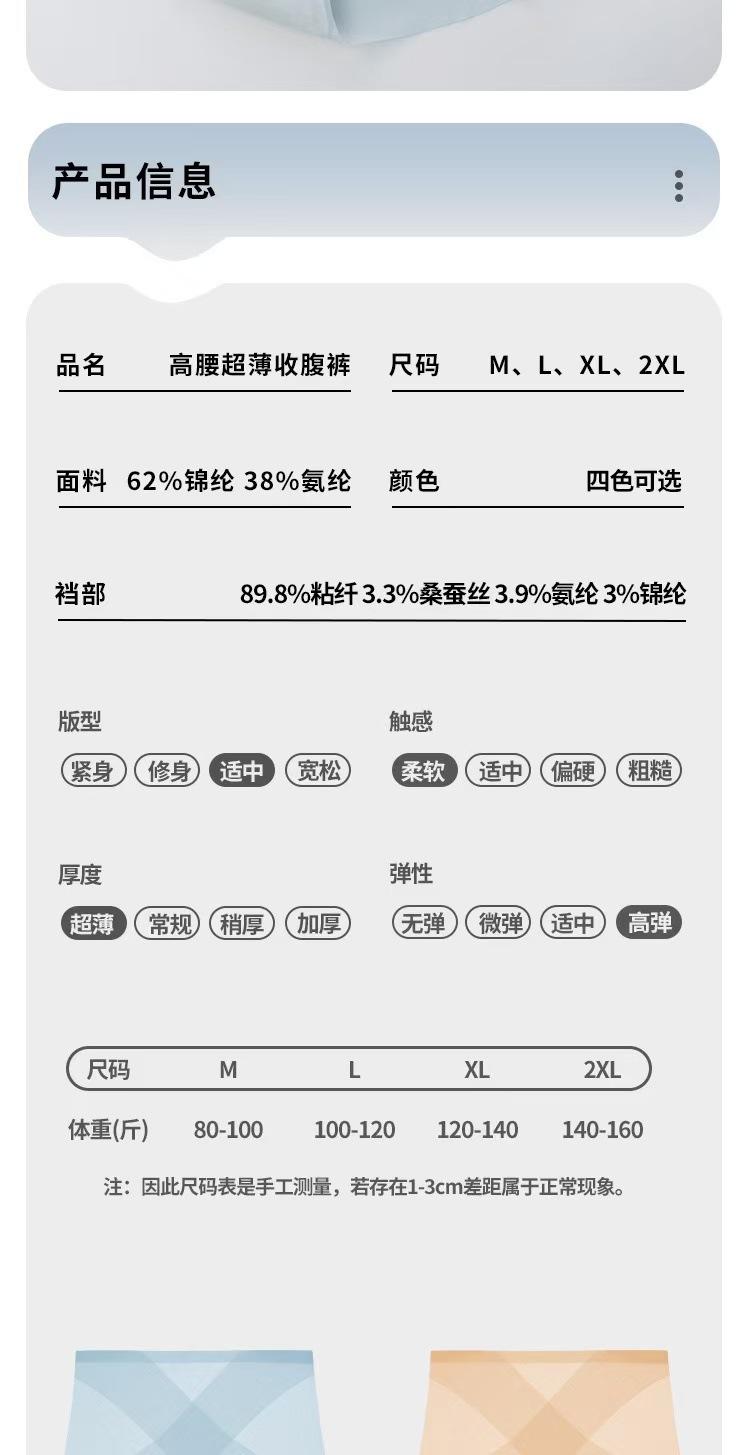 产品信息

品名 高腰超薄收腹裤

尺码 M、L、XL、2XL

面料 62%锦纶 38%氨纶

颜色 四色可选

裆部 89.8%粘纤 3.3%桑蚕丝 3.9%氨纶 3%锦纶

版型
紧身 修身 适中 宽松

触感
柔软 适中 偏硬 粗糙

厚度
超薄 常规 稍厚 加厚

弹性
无弹 微弹 适中 高弹

| 尺码 | M | L | XL | 2XL |
|---|---|---|---|---|
| 体重(斤) | 80-100 | 100-120 | 120-140 | 140-160 |

注：因此尺码表是手工测量，若存在1-3cm差距属于正常现象。